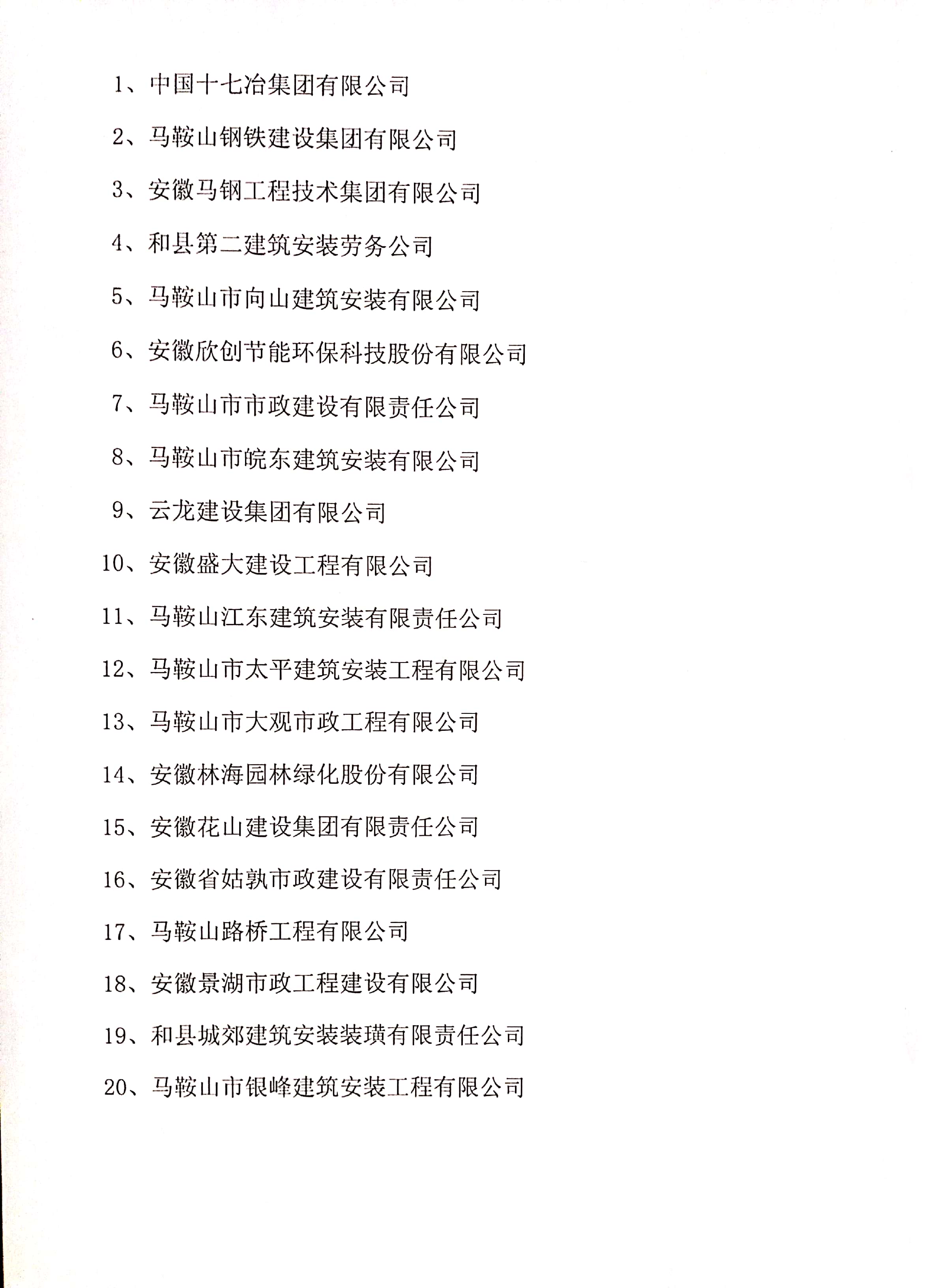 1、中国十七冶集团有限公司

2、马鞍山钢铁建设集团有限公司

3、安徽马钢工程技术集团有限公司

4、和县第二建筑安装劳务公司

5、马鞍山市向山建筑安装有限公司

6、安徽欣创节能环保科技股份有限公司

7、马鞍山市市政建设有限责任公司

8、马鞍山市皖东建筑安装有限公司

9、云龙建设集团有限公司

10、安徽盛大建设工程有限公司

11、马鞍山江东建筑安装有限责任公司

12、马鞍山市太平建筑安装工程有限公司

13、马鞍山市大观市政工程有限公司

14、安徽林海园林绿化股份有限公司

15、安徽花山建设集团有限责任公司

16、安徽省姑孰市政建设有限责任公司

17、马鞍山路桥工程有限公司

18、安徽景湖市政工程建设有限公司

19、和县城郊建筑安装装璜有限责任公司

20、马鞍山市银峰建筑安装工程有限公司